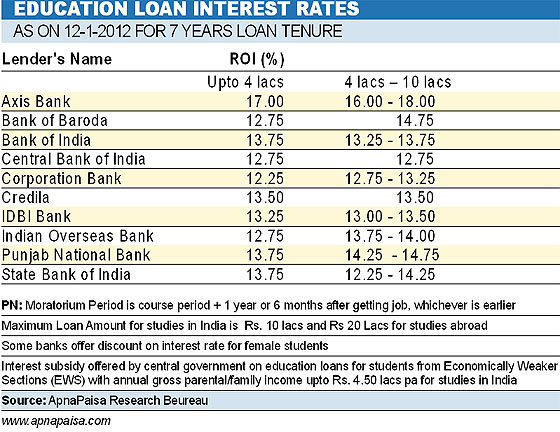 EDUCATION LOAN INTEREST RATES

AS ON 12-1-2012 FOR 7 YEARS LOAN TENURE

| Lender's Name | ROI (%) | |
|---|---|---|
| | Upto 4 lacs | 4 lacs – 10 lacs |
| Axis Bank | 17.00 | 16.00 - 18.00 |
| Bank of Baroda | 12.75 | 14.75 |
| Bank of India | 13.75 | 13.25 - 13.75 |
| Central Bank of India | 12.75 | 12.75 |
| Corporation Bank | 12.25 | 12.75 - 13.25 |
| Credila | 13.50 | 13.50 |
| IDBI Bank | 13.25 | 13.00 - 13.50 |
| Indian Overseas Bank | 12.75 | 13.75 - 14.00 |
| Punjab National Bank | 13.75 | 14.25 - 14.75 |
| State Bank of India | 13.75 | 12.25 - 14.25 |

PN: Moratorium Period is course period + 1 year or 6 months after getting job, whichever is earlier

Maximum Loan Amount for studies in India is Rs. 10 lacs and Rs 20 Lacs for studies abroad

Some banks offer discount on interest rate for female students

Interest subsidy offered by central government on education loans for students from Economically Weaker Sections (EWS) with annual gross parental/family income upto Rs. 4.50 lacs pa for studies in India

Source: ApnaPaisa Research Beureau

www.apnapaisa.com